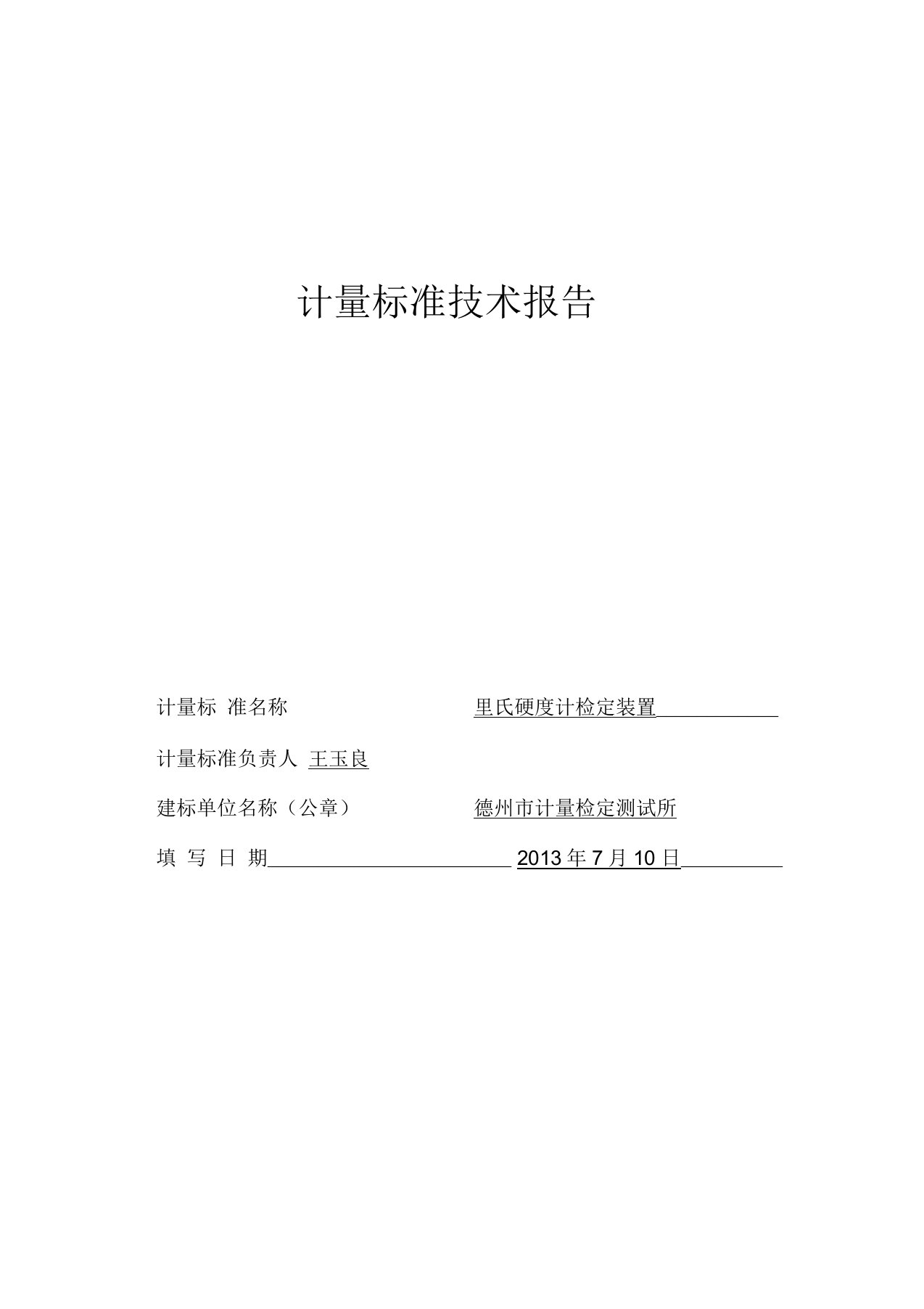 计量标准技术报告

计量标 准名称 里氏硬度计检定装置

计量标准负责人 王玉良

建标单位名称（公章） 德州市计量检定测试所

填 写 日 期 2013 年 7 月 10 日